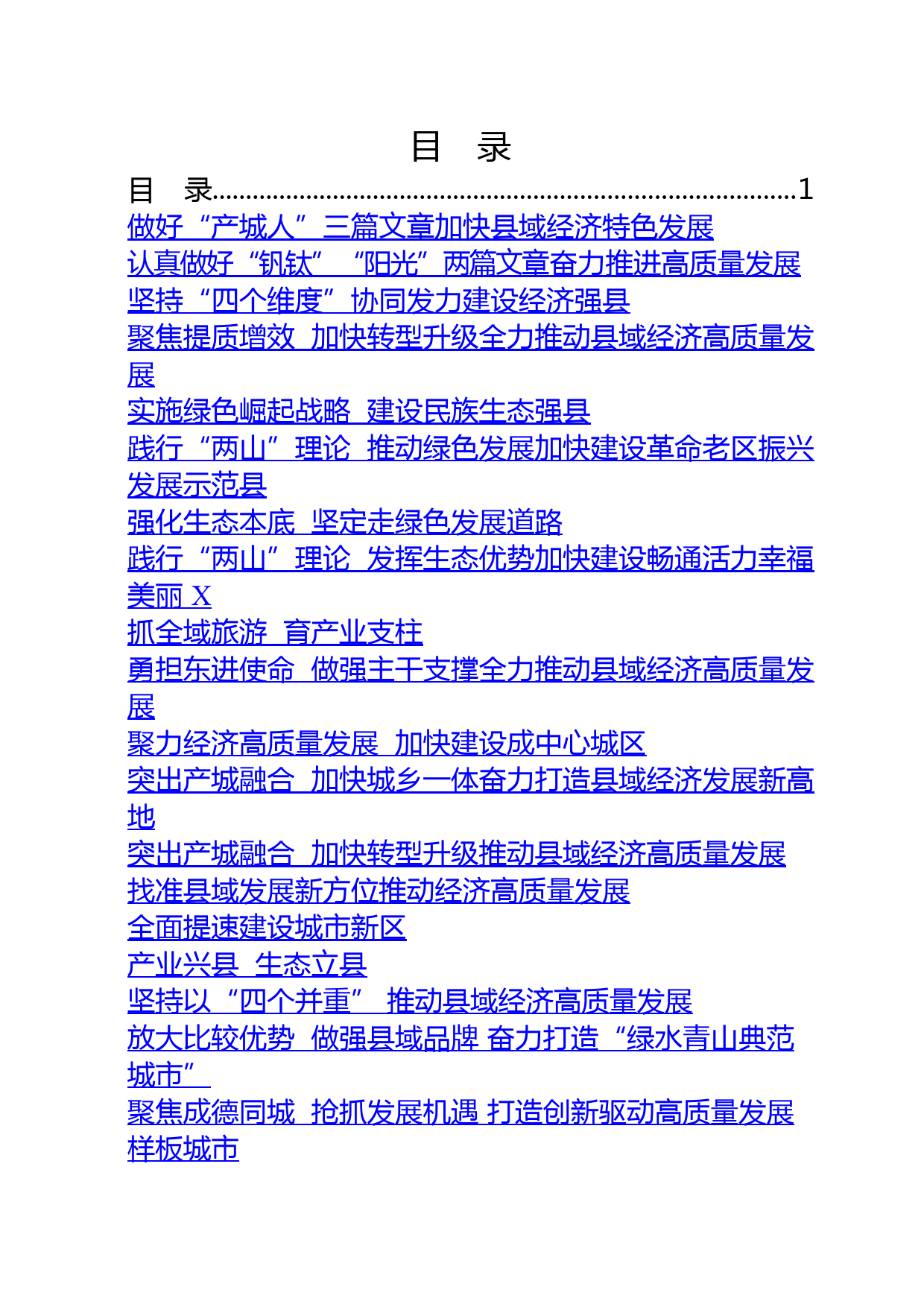 目　录

目　录……………………………………………………………………1

做好“产城人”三篇文章加快县域经济特色发展

认真做好“钒钛”“阳光”两篇文章奋力推进高质量发展

坚持“四个维度”协同发力建设经济强县

聚焦提质增效 加快转型升级全力推动县域经济高质量发展

实施绿色崛起战略 建设民族生态强县

践行“两山”理论 推动绿色发展加快建设革命老区振兴发展示范县

强化生态本底 坚定走绿色发展道路

践行“两山”理论 发挥生态优势加快建设畅通活力幸福美丽 X

抓全域旅游 育产业支柱

勇担东进使命 做强主干支撑全力推动县域经济高质量发展

聚力经济高质量发展 加快建设成中心城区

突出产城融合 加快城乡一体奋力打造县域经济发展新高地

突出产城融合 加快转型升级推动县域经济高质量发展

找准县域发展新方位推动经济高质量发展

全面提速建设城市新区

产业兴县 生态立县

坚持以“四个并重” 推动县域经济高质量发展

放大比较优势 做强县域品牌 奋力打造“绿水青山典范城市”

聚焦成德同城 抢抓发展机遇 打造创新驱动高质量发展样板城市